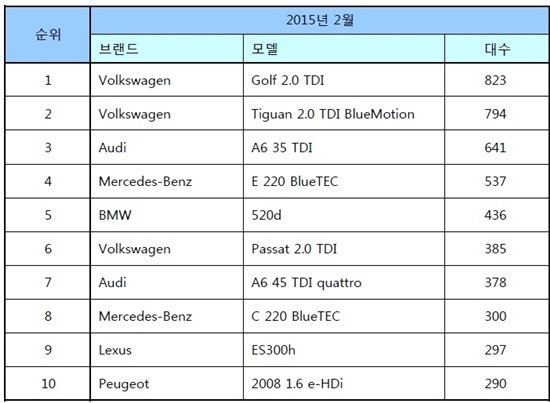 | 순위 | 2015년 2월 | | |
|---|---|---|---|
| | 브랜드 | 모델 | 대수 |
| 1 | Volkswagen | Golf 2.0 TDI | 823 |
| 2 | Volkswagen | Tiguan 2.0 TDI BlueMotion | 794 |
| 3 | Audi | A6 35 TDI | 641 |
| 4 | Mercedes-Benz | E 220 BlueTEC | 537 |
| 5 | BMW | 520d | 436 |
| 6 | Volkswagen | Passat 2.0 TDI | 385 |
| 7 | Audi | A6 45 TDI quattro | 378 |
| 8 | Mercedes-Benz | C 220 BlueTEC | 300 |
| 9 | Lexus | ES300h | 297 |
| 10 | Peugeot | 2008 1.6 e-HDi | 290 |